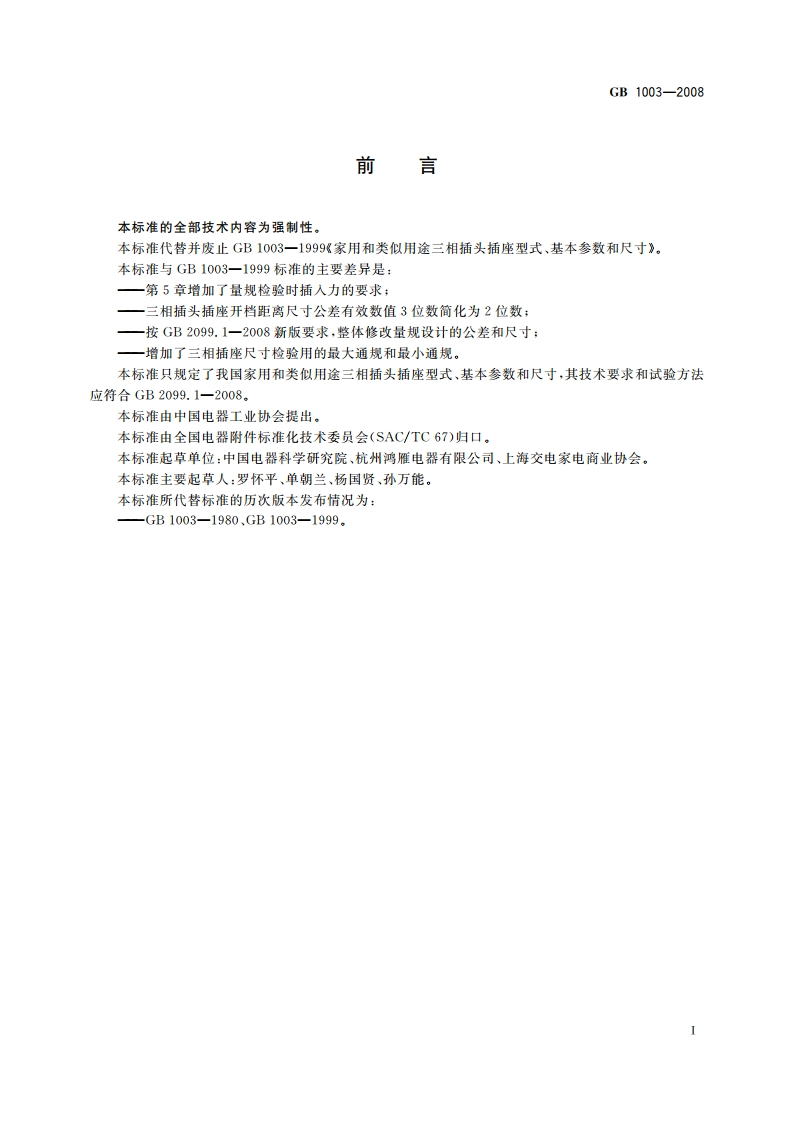 GB 1003—2008

前　言

本标准的全部技术内容为强制性。

本标准代替并废止 GB 1003—1999《家用和类似用途三相插头插座型式、基本参数和尺寸》。

本标准与 GB 1003—1999 标准的主要差异是：

——第 5 章增加了量规检验时插入力的要求；

——三相插头插座开档距离尺寸公差有效数值 3 位数简化为 2 位数；

——按 GB 2099.1—2008 新版要求，整体修改量规设计的公差和尺寸；

——增加了三相插座尺寸检验用的最大通规和最小通规。

本标准只规定了我国家用和类似用途三相插头插座型式、基本参数和尺寸，其技术要求和试验方法应符合 GB 2099.1—2008。

本标准由中国电器工业协会提出。

本标准由全国电器附件标准化技术委员会(SAC/TC 67)归口。

本标准起草单位：中国电器科学研究院、杭州鸿雁电器有限公司、上海交电家电商业协会。

本标准主要起草人：罗怀平、单朝兰、杨国贤、孙万能。

本标准所代替标准的历次版本发布情况为：

——GB 1003—1980、GB 1003—1999。

I